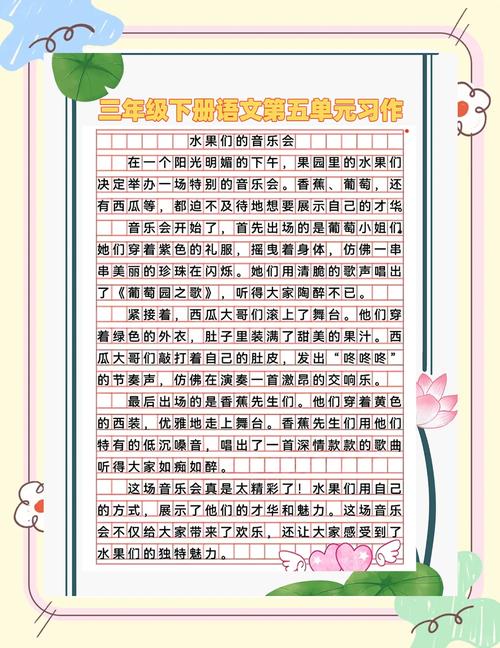 三年级下册语文第五单元习作

水果们的音乐会

在一个阳光明媚的下午，果园里的水果们决定举办一场特别的音乐会。香蕉、葡萄，还有西瓜等，都迫不及待地想要展示自己的才华

音乐会开始了，首先出场的是葡萄小姐们她们穿着紫色的礼服，摇曳着身体，仿佛一串串美丽的珍珠在闪烁。她们用清脆的歌声唱出了《葡萄园之歌》，听得大家陶醉不已。

紧接着，西瓜大哥们滚上了舞台。他们穿着绿色的外衣，肚子里装满了甜美的果汁。西瓜大哥们敲打着自己的肚皮，发出“咚咚咚”的节奏声，仿佛在演奏一首激昂的交响乐。

最后出场的是香蕉先生们。他们穿着黄色的西装，优雅地走上舞台。香蕉先生们用他们特有的低沉嗓音，唱出了一首深情款款的歌曲听得大家如痴如醉。

这场音乐会真是太精彩了！水果们用自己的方式，展示了他们的才华和魅力。这场音乐会不仅给大家带来了欢乐，还让大家感受到了水果们的独特魅力。